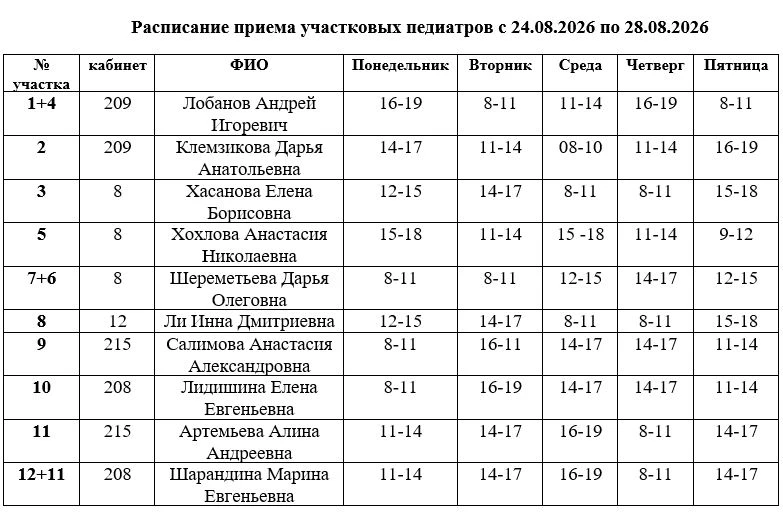 Расписание приема участковых педиатров с 24.08.2026 по 28.08.2026

| № участка | кабинет | ФИО | Понедельник | Вторник | Среда | Четверг | Пятница |
|---|---|---|---|---|---|---|---|
| 1+4 | 209 | Лобанов Андрей Игоревич | 16-19 | 8-11 | 11-14 | 16-19 | 8-11 |
| 2 | 209 | Клемзикова Дарья Анатольевна | 14-17 | 11-14 | 08-10 | 11-14 | 16-19 |
| 3 | 8 | Хасанова Елена Борисовна | 12-15 | 14-17 | 8-11 | 8-11 | 15-18 |
| 5 | 8 | Хохлова Анастасия Николаевна | 15-18 | 11-14 | 15 -18 | 11-14 | 9-12 |
| 7+6 | 8 | Шереметьева Дарья Олеговна | 8-11 | 8-11 | 12-15 | 14-17 | 12-15 |
| 8 | 12 | Ли Инна Дмитриевна | 12-15 | 14-17 | 8-11 | 8-11 | 15-18 |
| 9 | 215 | Салимова Анастасия Александровна | 8-11 | 16-11 | 14-17 | 14-17 | 11-14 |
| 10 | 208 | Лидишина Елена Евгеньевна | 8-11 | 16-19 | 14-17 | 14-17 | 11-14 |
| 11 | 215 | Артемьева Алина Андреевна | 11-14 | 14-17 | 16-19 | 8-11 | 14-17 |
| 12+11 | 208 | Шарандина Марина Евгеньевна | 11-14 | 14-17 | 16-19 | 8-11 | 14-17 |